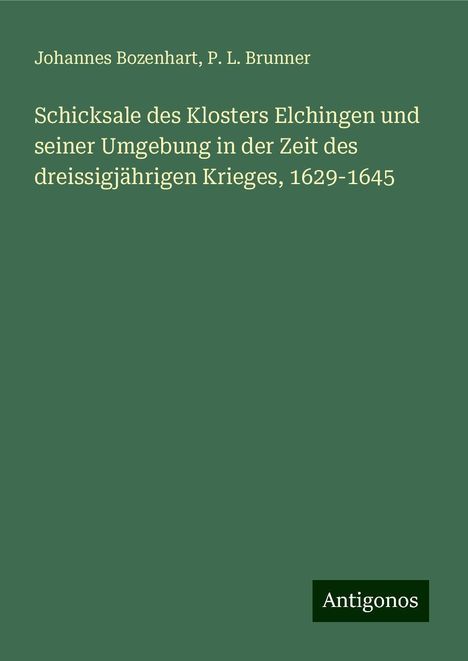 Johannes Bozenhart, P. L. Brunner

Schicksale des Klosters Elchingen und seiner Umgebung in der Zeit des dreissigjährigen Krieges, 1629-1645

Antigonos